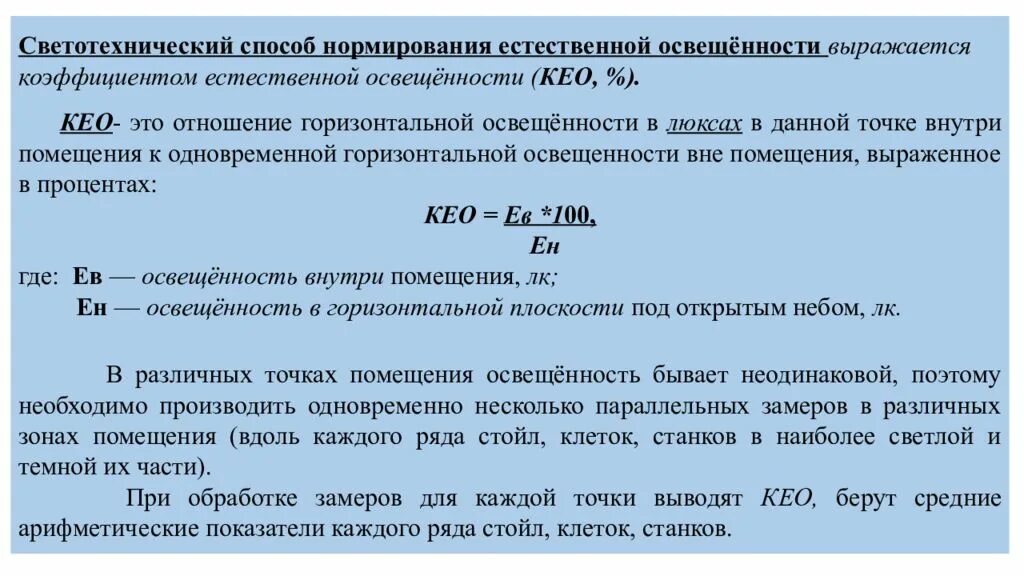 Светотехнический способ нормирования естественной освещённости выражается коэффициентом естественной освещённости (КЕО, %).

КЕО- это отношение горизонтальной освещённости в люксах в данной точке внутри помещения к одновременной горизонтальной освещенности вне помещения, выраженное в процентах:

КЕО = Ев *100,
Ен

где: Ев — освещённость внутри помещения, лк;
Ен — освещённость в горизонтальной плоскости под открытым небом, лк.

В различных точках помещения освещённость бывает неодинаковой, поэтому необходимо производить одновременно несколько параллельных замеров в различных зонах помещения (вдоль каждого ряда стойл, клеток, станков в наиболее светлой и темной их части).

При обработке замеров для каждой точки выводят КЕО, берут средние арифметические показатели каждого ряда стойл, клеток, станков.